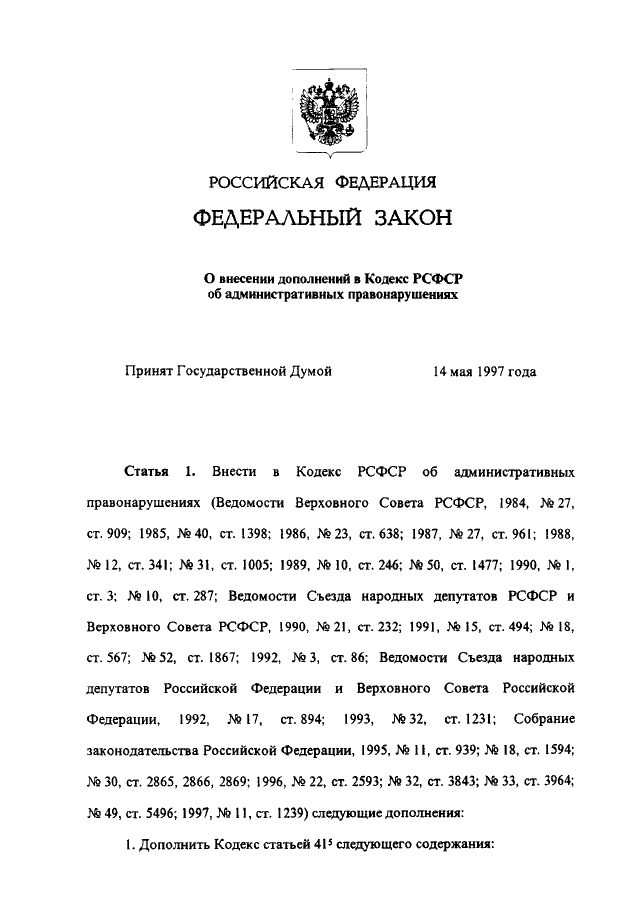 РОССИЙСКАЯ ФЕДЕРАЦИЯ

ФЕДЕРАЛЬНЫЙ ЗАКОН

О внесении дополнений в Кодекс РСФСР об административных правонарушениях

Принят Государственной Думой 14 мая 1997 года

Статья 1. Внести в Кодекс РСФСР об административных правонарушениях (Ведомости Верховного Совета РСФСР, 1984, № 27, ст. 909; 1985, № 40, ст. 1398; 1986, № 23, ст. 638; 1987, № 27, ст. 961; 1988, № 12, ст. 341; № 31, ст. 1005; 1989, № 10, ст. 246; № 50, ст. 1477; 1990, № 1, ст. 3; № 10, ст. 287; Ведомости Съезда народных депутатов РСФСР и Верховного Совета РСФСР, 1990, № 21, ст. 232; 1991, № 15, ст. 494; № 18, ст. 567; № 52, ст. 1867; 1992, № 3, ст. 86; Ведомости Съезда народных депутатов Российской Федерации и Верховного Совета Российской Федерации, 1992, № 17, ст. 894; 1993, № 32, ст. 1231; Собрание законодательства Российской Федерации, 1995, № 11, ст. 939; № 18, ст. 1594; № 30, ст. 2865, 2866, 2869; 1996, № 22, ст. 2593; № 32, ст. 3843; № 33, ст. 3964; № 49, ст. 5496; 1997, № 11, ст. 1239) следующие дополнения:

1. Дополнить Кодекс статьей $41^5$ следующего содержания: